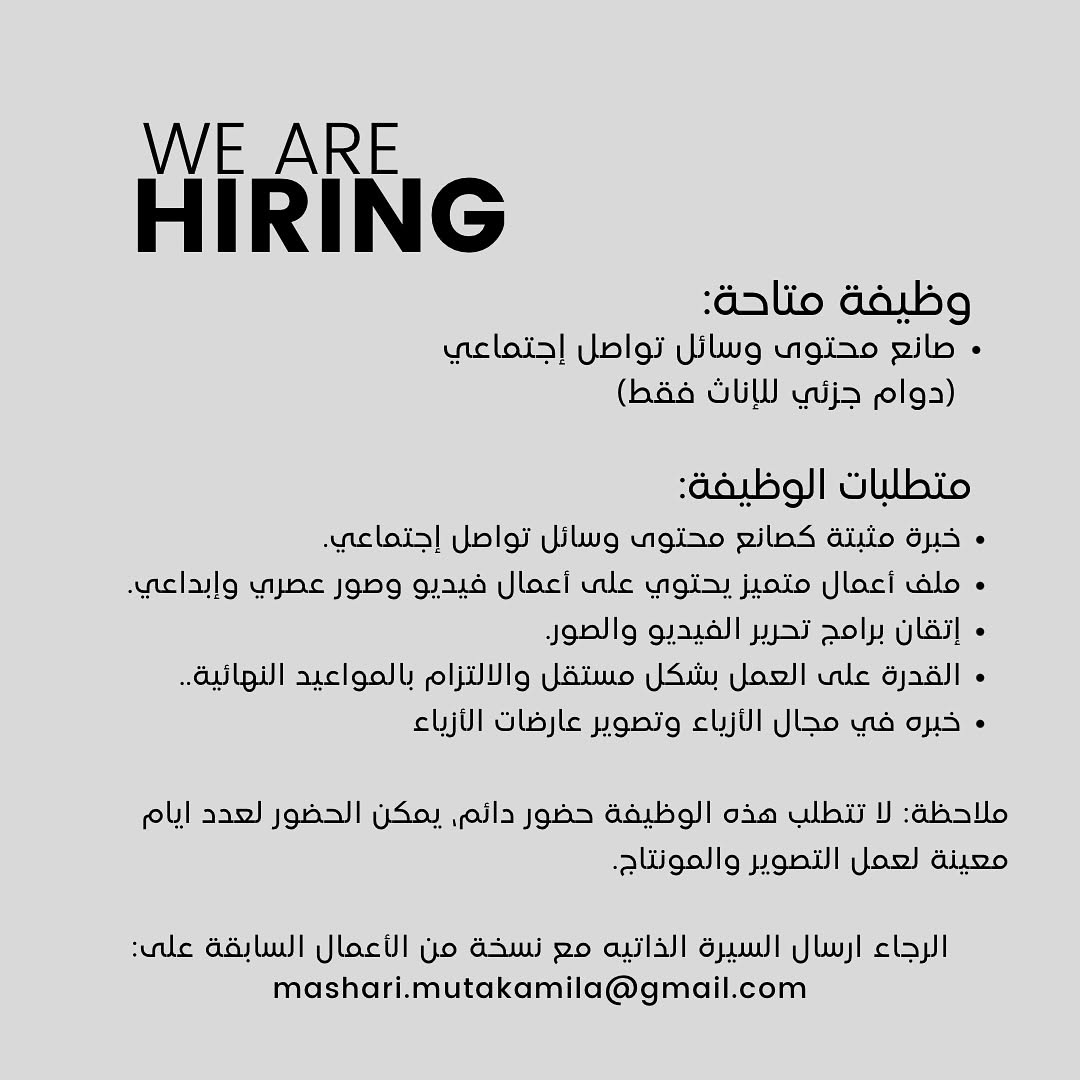 WE ARE
HIRING

وظيفة متاحة:
• صانع محتوى وسائل تواصل إجتماعي
(دوام جزئي للإناث فقط)

متطلبات الوظيفة:
• خبرة مثبتة كصانع محتوى وسائل تواصل إجتماعي.
• ملف أعمال متميز يحتوي على أعمال فيديو وصور عصري وإبداعي.
• إتقان برامج تحرير الفيديو والصور.
• القدرة على العمل بشكل مستقل والالتزام بالمواعيد النهائية..
• خبره في مجال الأزياء وتصوير عارضات الأزياء

ملاحظة: لا تتطلب هذه الوظيفة حضور دائم، يمكن الحضور لعدد ايام معينة لعمل التصوير والمونتاج.

الرجاء ارسال السيرة الذاتيه مع نسخة من الأعمال السابقة على:
mashari.mutakamila@gmail.com